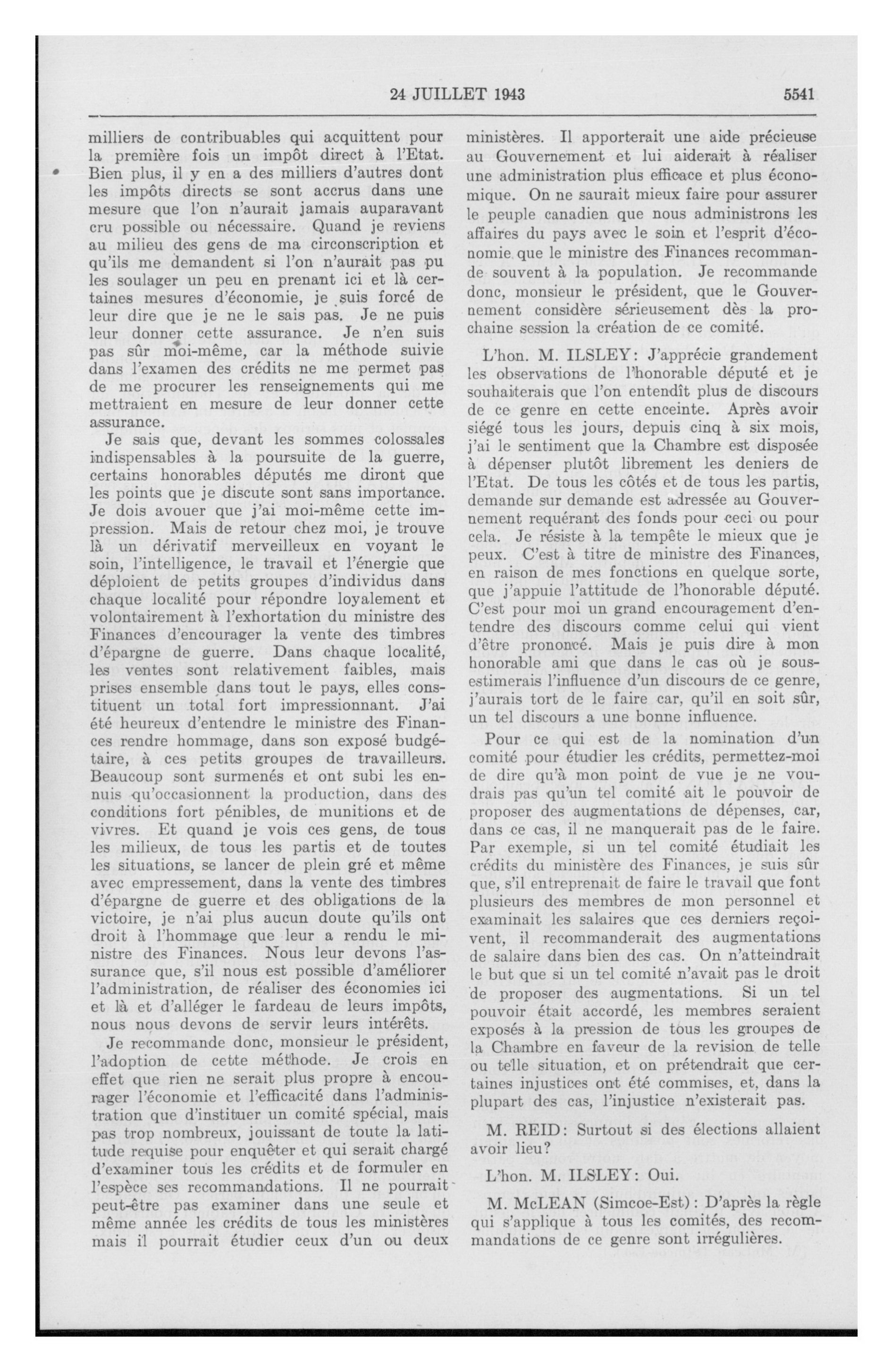 24 JUILLET 1943 5541

milliers de contribuables qui acquittent pour la première fois un impôt direct à l'Etat. Bien plus, il y en a des milliers d'autres dont les impôts directs se sont accrus dans une mesure que l'on n'aurait jamais auparavant cru possible ou nécessaire. Quand je reviens au milieu des gens de ma circonscription et qu'ils me demandent si l'on n'aurait pas pu les soulager un peu en prenant ici et là certaines mesures d'économie, je suis forcé de leur dire que je ne le sais pas. Je ne puis leur donner cette assurance. Je n'en suis pas sûr moi-même, car la méthode suivie dans l'examen des crédits ne me permet pas de me procurer les renseignements qui me mettraient en mesure de leur donner cette assurance.

Je sais que, devant les sommes colossales indispensables à la poursuite de la guerre, certains honorables députés me diront que les points que je discute sont sans importance. Je dois avouer que j'ai moi-même cette impression. Mais de retour chez moi, je trouve là un dérivatif merveilleux en voyant le soin, l'intelligence, le travail et l'énergie que déploient de petits groupes d'individus dans chaque localité pour répondre loyalement et volontairement à l'exhortation du ministre des Finances d'encourager la vente des timbres d'épargne de guerre. Dans chaque localité, les ventes sont relativement faibles, mais prises ensemble dans tout le pays, elles constituent un total fort impressionnant. J'ai été heureux d'entendre le ministre des Finances rendre hommage, dans son exposé budgétaire, à ces petits groupes de travailleurs. Beaucoup sont surmenés et ont subi les ennuis qu'occasionnent la production, dans des conditions fort pénibles, de munitions et de vivres. Et quand je vois ces gens, de tous les milieux, de tous les partis et de toutes les situations, se lancer de plein gré et même avec empressement, dans la vente des timbres d'épargne de guerre et des obligations de la victoire, je n'ai plus aucun doute qu'ils ont droit à l'hommage que leur a rendu le ministre des Finances. Nous leur devons l'assurance que, s'il nous est possible d'améliorer l'administration, de réaliser des économies ici et là et d'alléger le fardeau de leurs impôts, nous nous devons de servir leurs intérêts.

Je recommande donc, monsieur le président, l'adoption de cette méthode. Je crois en effet que rien ne serait plus propre à encourager l'économie et l'efficacité dans l'administration que d'instituer un comité spécial, mais pas trop nombreux, jouissant de toute la latitude requise pour enquêter et qui serait chargé d'examiner tous les crédits et de formuler en l'espèce ses recommandations. Il ne pourrait peut-être pas examiner dans une seule et même année les crédits de tous les ministères mais il pourrait étudier ceux d'un ou deux ministères. Il apporterait une aide précieuse au Gouvernement et lui aiderait à réaliser une administration plus efficace et plus économique. On ne saurait mieux faire pour assurer le peuple canadien que nous administrons les affaires du pays avec le soin et l'esprit d'économie que le ministre des Finances recommande souvent à la population. Je recommande donc, monsieur le président, que le Gouvernement considère sérieusement dès la prochaine session la création de ce comité.

L'hon. M. ILSLEY: J'apprécie grandement les observations de l'honorable député et je souhaiterais que l'on entendît plus de discours de ce genre en cette enceinte. Après avoir siégé tous les jours, depuis cinq à six mois, j'ai le sentiment que la Chambre est disposée à dépenser plutôt librement les deniers de l'Etat. De tous les côtés et de tous les partis, demande sur demande est adressée au Gouvernement requérant des fonds pour ceci ou pour cela. Je résiste à la tempête le mieux que je peux. C'est à titre de ministre des Finances, en raison de mes fonctions en quelque sorte, que j'appuie l'attitude de l'honorable député. C'est pour moi un grand encouragement d'entendre des discours comme celui qui vient d'être prononcé. Mais je puis dire à mon honorable ami que dans le cas où je sous-estimerais l'influence d'un discours de ce genre, j'aurais tort de le faire car, qu'il en soit sûr, un tel discours a une bonne influence.

Pour ce qui est de la nomination d'un comité pour étudier les crédits, permettez-moi de dire qu'à mon point de vue je ne voudrais pas qu'un tel comité ait le pouvoir de proposer des augmentations de dépenses, car, dans ce cas, il ne manquerait pas de le faire. Par exemple, si un tel comité étudiait les crédits du ministère des Finances, je suis sûr que, s'il entreprenait de faire le travail que font plusieurs des membres de mon personnel et examinait les salaires que ces derniers reçoivent, il recommanderait des augmentations de salaire dans bien des cas. On n'atteindrait le but que si un tel comité n'avait pas le droit de proposer des augmentations. Si un tel pouvoir était accordé, les membres seraient exposés à la pression de tous les groupes de la Chambre en faveur de la revision de telle ou telle situation, et on prétendrait que certaines injustices ont été commises, et, dans la plupart des cas, l'injustice n'existerait pas.

M. REID: Surtout si des élections allaient avoir lieu?

L'hon. M. ILSLEY: Oui.

M. McLEAN (Simcoe-Est): D'après la règle qui s'applique à tous les comités, des recommandations de ce genre sont irrégulières.